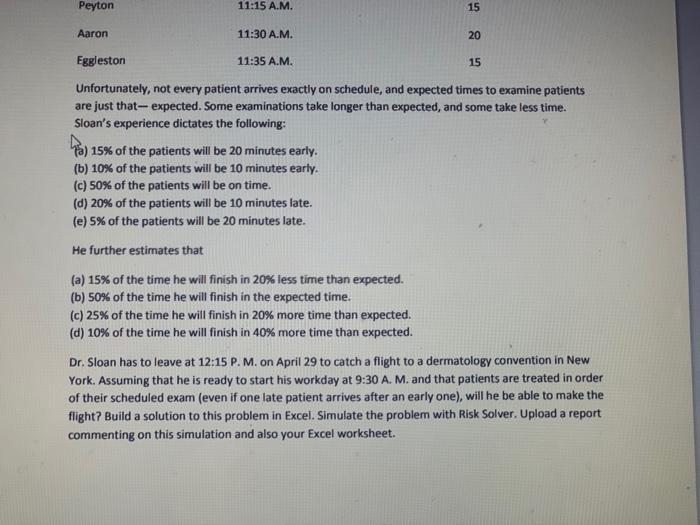 | Peyton | 11:15 A.M. | 15 |
|---|---|---|
| Aaron | 11:30 A.M. | 20 |
| Eggleston | 11:35 A.M. | 15 |

Unfortunately, not every patient arrives exactly on schedule, and expected times to examine patients are just that— expected. Some examinations take longer than expected, and some take less time. Sloan's experience dictates the following:

(a) 15% of the patients will be 20 minutes early.
(b) 10% of the patients will be 10 minutes early.
(c) 50% of the patients will be on time.
(d) 20% of the patients will be 10 minutes late.
(e) 5% of the patients will be 20 minutes late.

He further estimates that

(a) 15% of the time he will finish in 20% less time than expected.
(b) 50% of the time he will finish in the expected time.
(c) 25% of the time he will finish in 20% more time than expected.
(d) 10% of the time he will finish in 40% more time than expected.

Dr. Sloan has to leave at 12:15 P. M. on April 29 to catch a flight to a dermatology convention in New York. Assuming that he is ready to start his workday at 9:30 A. M. and that patients are treated in order of their scheduled exam (even if one late patient arrives after an early one), will he be able to make the flight? Build a solution to this problem in Excel. Simulate the problem with Risk Solver. Upload a report commenting on this simulation and also your Excel worksheet.